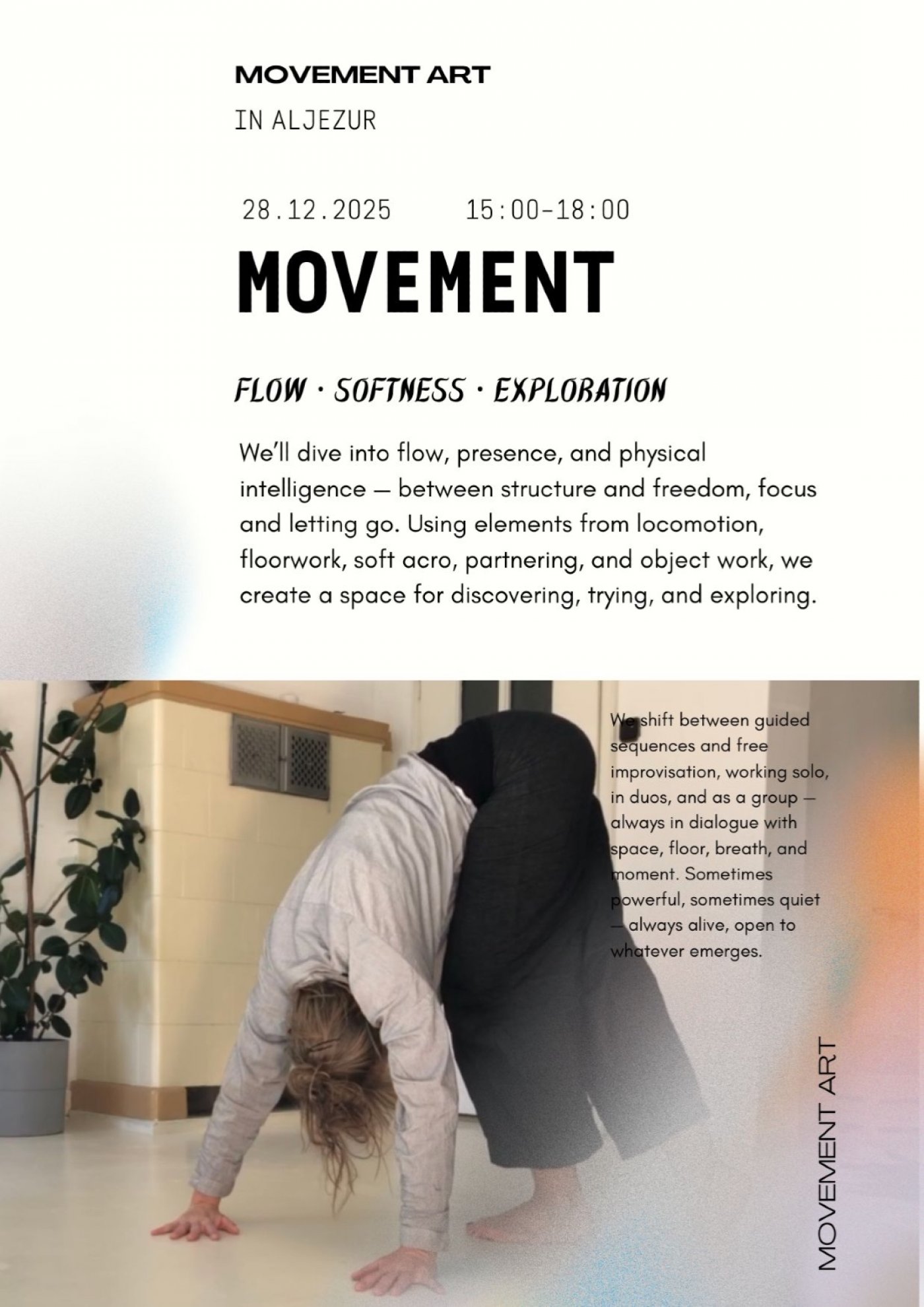 MOVEMENT ART

IN ALJEZUR

28.12.2025 15:00-18:00

MOVEMENT

FLOW · SOFTNESS · EXPLORATION

We'll dive into flow, presence, and physical intelligence — between structure and freedom, focus and letting go. Using elements from locomotion, floorwork, soft acro, partnering, and object work, we create a space for discovering, trying, and exploring.

We shift between guided sequences and free improvisation, working solo, in duos, and as a group — always in dialogue with space, floor, breath, and moment. Sometimes powerful, sometimes quiet — always alive, open to whatever emerges.

MOVEMENT ART